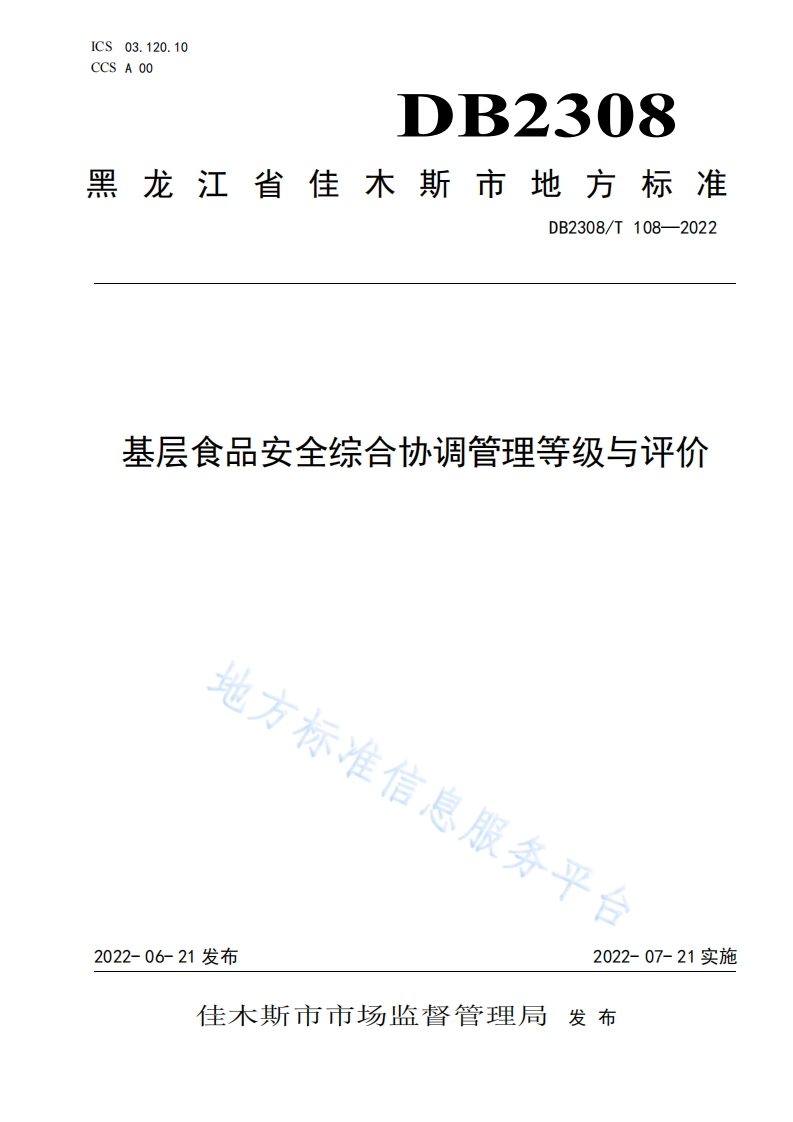 ICS 03.120.10
CCS A 00

DB2308

黑龙江省佳木斯市地方标准

DB2308/T 108—2022

基层食品安全综合协调管理等级与评价

地方标准信息服务平台

2022-06-21 发布

2022-07-21 实施

佳木斯市市场监督管理局 发布